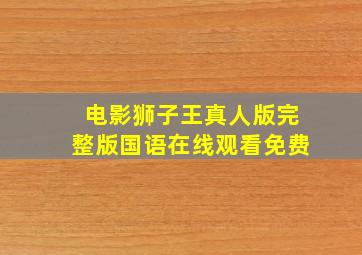 电影狮子王真人版完整版国语在线观看免费